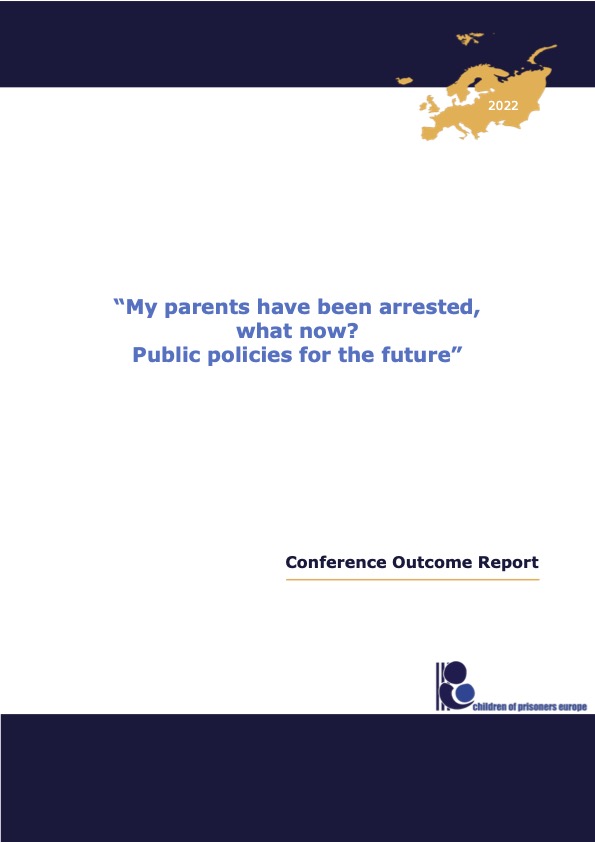 2022

"My parents have been arrested,
what now?
Public policies for the future"

Conference Outcome Report

children of prisoners europe